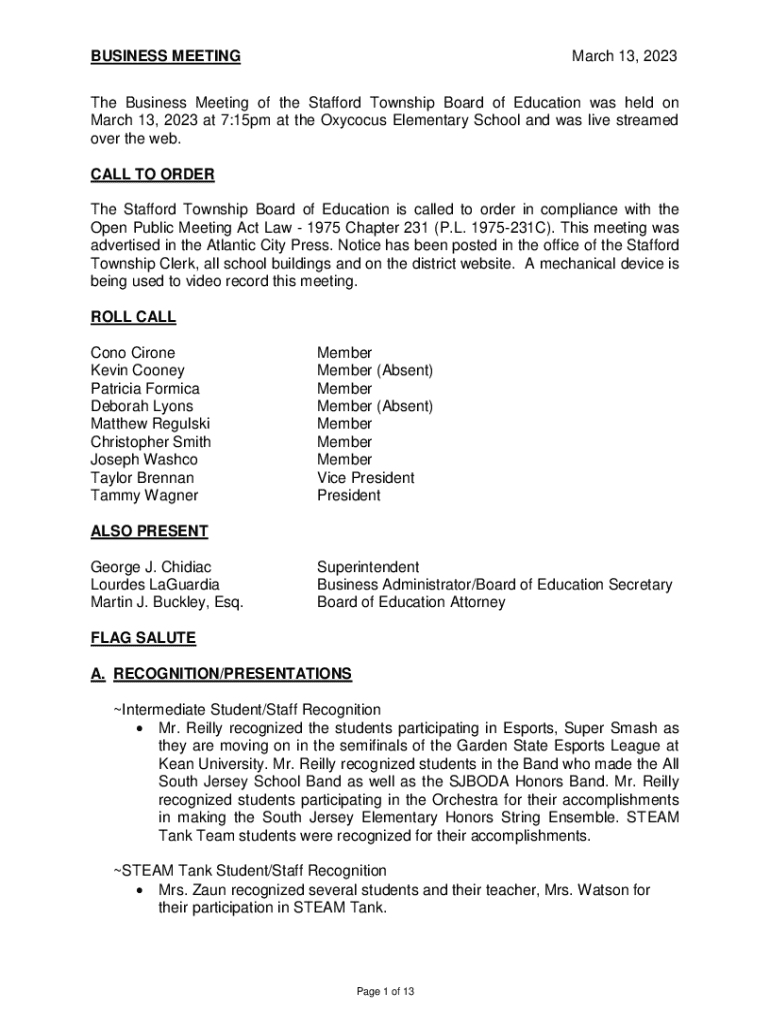 BUSINESS MEETING March 13, 2023

The Business Meeting of the Stafford Township Board of Education was held on March 13, 2023 at 7:15pm at the Oxycocus Elementary School and was live streamed over the web.

CALL TO ORDER

The Stafford Township Board of Education is called to order in compliance with the Open Public Meeting Act Law - 1975 Chapter 231 (P.L. 1975-231C). This meeting was advertised in the Atlantic City Press. Notice has been posted in the office of the Stafford Township Clerk, all school buildings and on the district website. A mechanical device is being used to video record this meeting.

ROLL CALL

| | |
|---|---|
| Cono Cirone | Member |
| Kevin Cooney | Member (Absent) |
| Patricia Formica | Member |
| Deborah Lyons | Member (Absent) |
| Matthew Regulski | Member |
| Christopher Smith | Member |
| Joseph Washco | Member |
| Taylor Brennan | Vice President |
| Tammy Wagner | President |

ALSO PRESENT

| | |
|---|---|
| George J. Chidiac | Superintendent |
| Lourdes LaGuardia | Business Administrator/Board of Education Secretary |
| Martin J. Buckley, Esq. | Board of Education Attorney |

FLAG SALUTE

A. RECOGNITION/PRESENTATIONS

~Intermediate Student/Staff Recognition
• Mr. Reilly recognized the students participating in Esports, Super Smash as they are moving on in the semifinals of the Garden State Esports League at Kean University. Mr. Reilly recognized students in the Band who made the All South Jersey School Band as well as the SJBODA Honors Band. Mr. Reilly recognized students participating in the Orchestra for their accomplishments in making the South Jersey Elementary Honors String Ensemble. STEAM Tank Team students were recognized for their accomplishments.

~STEAM Tank Student/Staff Recognition
• Mrs. Zaun recognized several students and their teacher, Mrs. Watson for their participation in STEAM Tank.

Page 1 of 13